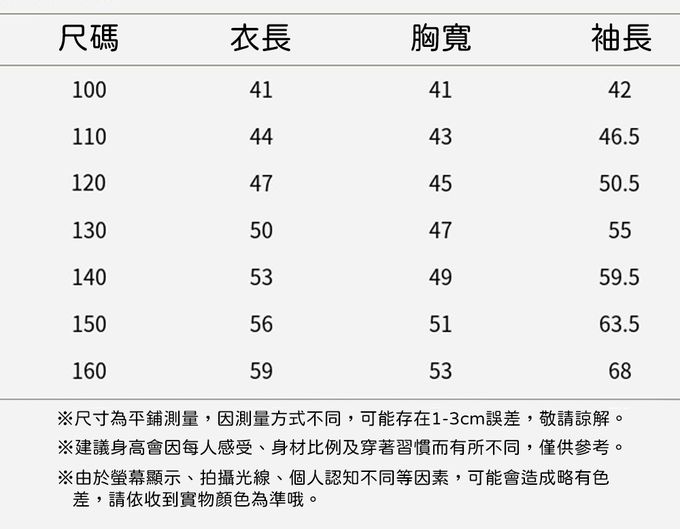 | 尺碼 | 衣長 | 胸寬 | 袖長 |
|---|---|---|---|
| 100 | 41 | 41 | 42 |
| 110 | 44 | 43 | 46.5 |
| 120 | 47 | 45 | 50.5 |
| 130 | 50 | 47 | 55 |
| 140 | 53 | 49 | 59.5 |
| 150 | 56 | 51 | 63.5 |
| 160 | 59 | 53 | 68 |

※尺寸為平鋪測量，因測量方式不同，可能存在1-3cm誤差，敬請諒解。

※建議身高會因每人感受、身材比例及穿著習慣而有所不同，僅供參考。

※由於螢幕顯示、拍攝光線、個人認知不同等因素，可能會造成略有色差，請依收到實物顏色為準哦。